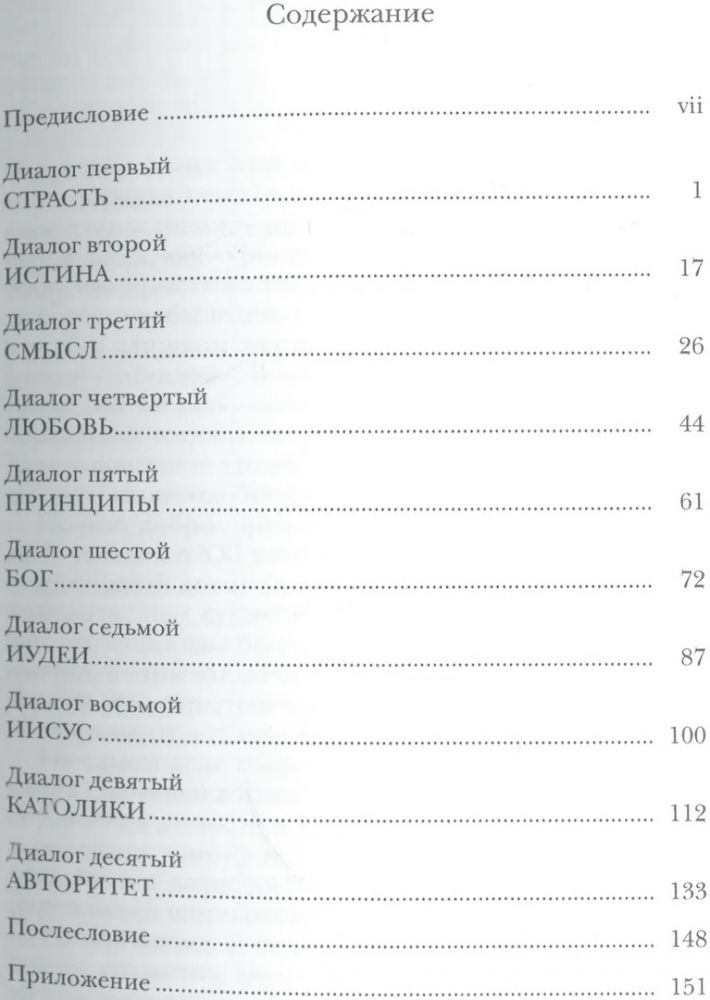 Содержание

Предисловие vii

Диалог первый
СТРАСТЬ 1

Диалог второй
ИСТИНА 17

Диалог третий
СМЫСЛ 26

Диалог четвертый
ЛЮБОВЬ 44

Диалог пятый
ПРИНЦИПЫ 61

Диалог шестой
БОГ 72

Диалог седьмой
ИУДЕИ 87

Диалог восьмой
ИИСУС 100

Диалог девятый
КАТОЛИКИ 112

Диалог десятый
АВТОРИТЕТ 133

Послесловие 148

Приложение 151